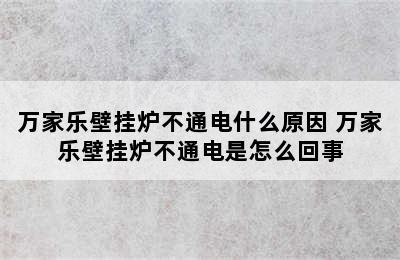 万家乐壁挂炉不通电什么原因 万家乐壁挂炉不通电是怎么回事